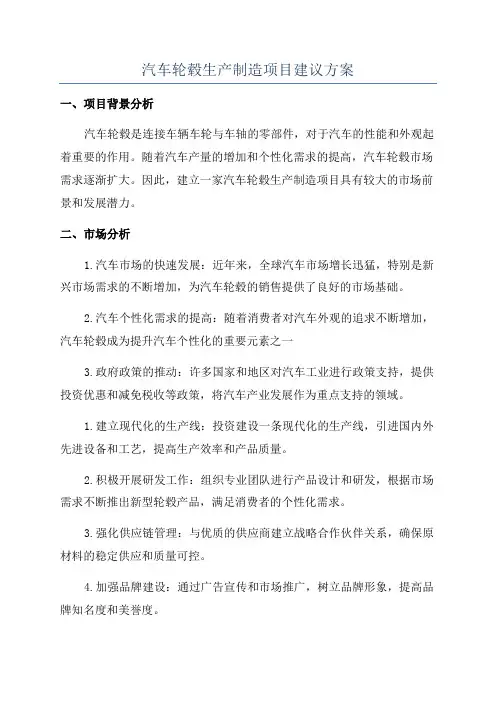 汽车轮毂生产制造项目建议方案

一、项目背景分析

汽车轮毂是连接车辆车轮与车轴的零部件，对于汽车的性能和外观起着重要的作用。随着汽车产量的增加和个性化需求的提高，汽车轮毂市场需求逐渐扩大。因此，建立一家汽车轮毂生产制造项目具有较大的市场前景和发展潜力。

二、市场分析

1.汽车市场的快速发展：近年来，全球汽车市场增长迅猛，特别是新兴市场需求的不断增加，为汽车轮毂的销售提供了良好的市场基础。

2.汽车个性化需求的提高：随着消费者对汽车外观的追求不断增加，汽车轮毂成为提升汽车个性化的重要元素之一

3.政府政策的推动：许多国家和地区对汽车工业进行政策支持，提供投资优惠和减免税收等政策，将汽车产业发展作为重点支持的领域。

1.建立现代化的生产线：投资建设一条现代化的生产线，引进国内外先进设备和工艺，提高生产效率和产品质量。

2.积极开展研发工作：组织专业团队进行产品设计和研发，根据市场需求不断推出新型轮毂产品，满足消费者的个性化需求。

3.强化供应链管理：与优质的供应商建立战略合作伙伴关系，确保原材料的稳定供应和质量可控。

4.加强品牌建设：通过广告宣传和市场推广，树立品牌形象，提高品牌知名度和美誉度。